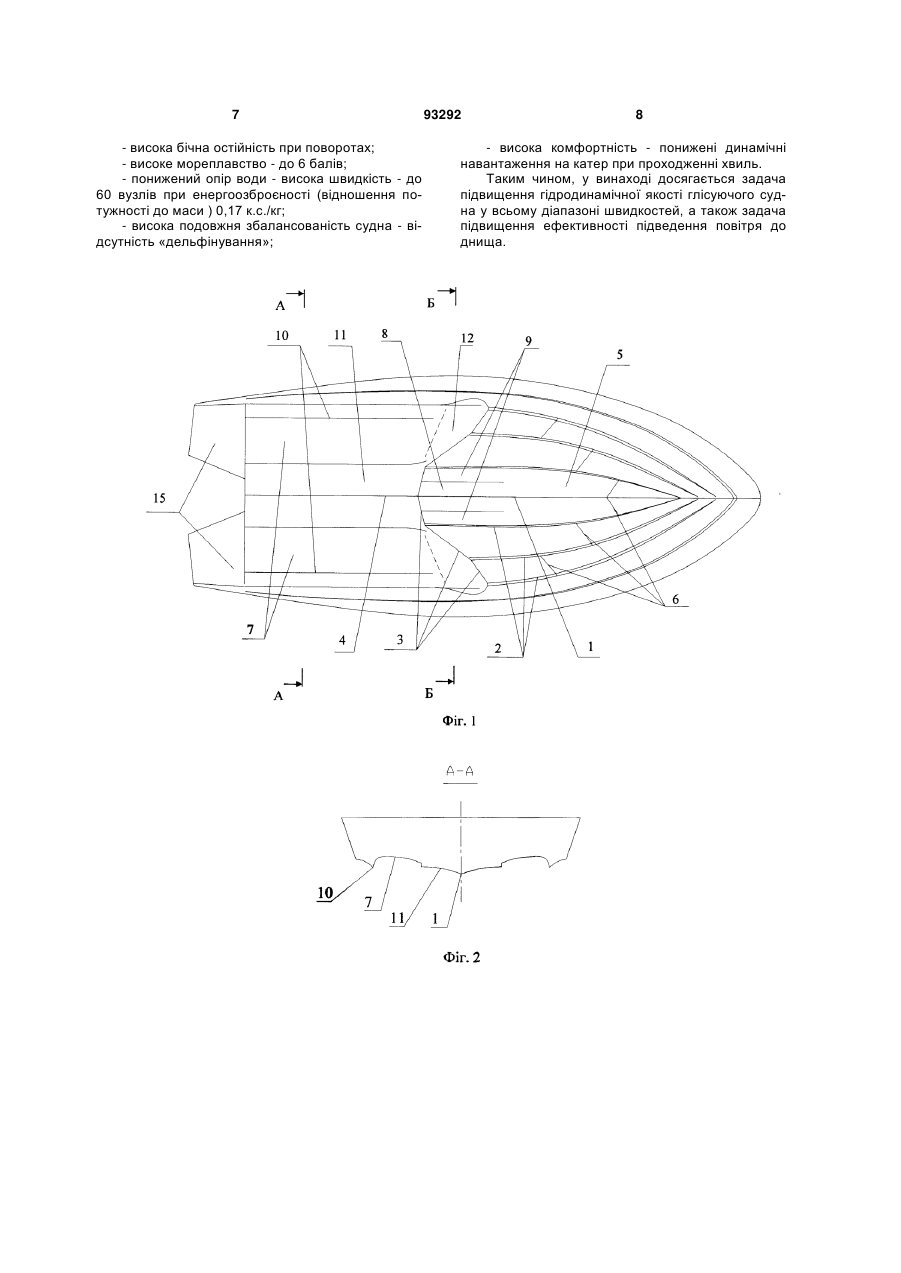 7 93292 8

- висока бічна остійність при поворотах;
- високе мореплавство - до 6 балів;
- понижений опір води - висока швидкість - до 60 вузлів при енергоозброєності (відношення потужності до маси ) 0,17 к.с./кг;
- висока подовжня збалансованість судна - відсутність «дельфінування»;

- висока комфортність - понижені динамічні навантаження на катер при проходженні хвиль.

Таким чином, у винаході досягається задача підвищення гідродинамічної якості глісуючого судна у всьому діапазоні швидкостей, а також задача підвищення ефективності підведення повітря до днища.

А Б 10 11 8 12 9 5 15 7 4 3 2 1 6 А Б

Фіг. 1

А-А

10 7 11 1

Фіг. 2